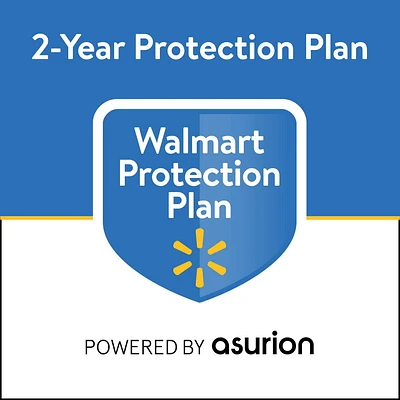 2-Year Protection Plan

Walmart Protection Plan

POWERED BY asurion